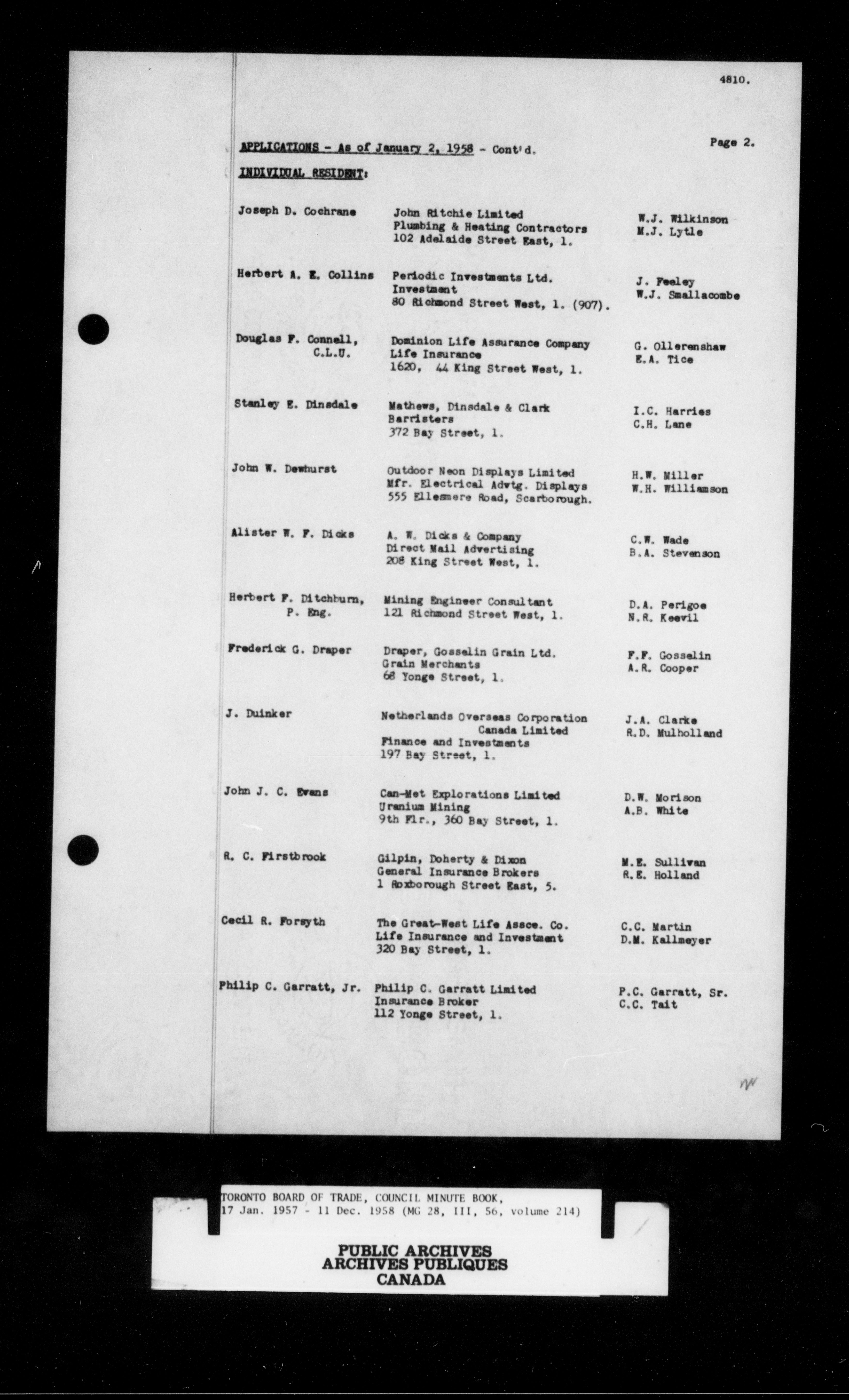 4810.

APPLICATIONS - As of January 2, 1958 - Cont'd.

Page 2.

INDIVIDUAL RESIDENT:

| | | |
|---|---|---|
| Joseph D. Cochrane | John Ritchie Limited Plumbing & Heating Contractors 102 Adelaide Street East, 1. | W.J. Wilkinson M.J. Lytle |
| Herbert A. E. Collins | Periodic Investments Ltd. Investment 80 Richmond Street West, 1. (907). | J. Feeley W.J. Smallacombe |
| Douglas F. Connell, C.L.U. | Dominion Life Assurance Company Life Insurance 1620, 44 King Street West, 1. | G. Ollerenshaw E.A. Tice |
| Stanley E. Dinsdale | Mathews, Dinsdale & Clark Barristers 372 Bay Street, 1. | I.C. Harries C.H. Lane |
| John W. Dewhurst | Outdoor Neon Displays Limited Mfr. Electrical Advtg. Displays 555 Ellesmere Road, Scarborough. | H.W. Miller W.H. Williamson |
| Alister W. F. Dicks | A. W. Dicks & Company Direct Mail Advertising 208 King Street West, 1. | C.W. Wade B.A. Stevenson |
| Herbert F. Ditchburn, P. Eng. | Mining Engineer Consultant 121 Richmond Street West, 1. | D.A. Perigoe N.R. Keevil |
| Frederick G. Draper | Draper, Gosselin Grain Ltd. Grain Merchants 68 Yonge Street, 1. | F.F. Gosselin A.R. Cooper |
| J. Duinker | Netherlands Overseas Corporation Canada Limited Finance and Investments 197 Bay Street, 1. | J.A. Clarke R.D. Mulholland |
| John J. C. Evans | Can-Met Explorations Limited Uranium Mining 9th Flr., 360 Bay Street, 1. | D.W. Morison A.B. White |
| R. C. Firstbrook | Gilpin, Doherty & Dixon General Insurance Brokers 1 Roxborough Street East, 5. | M.E. Sullivan R.E. Holland |
| Cecil R. Forsyth | The Great-West Life Assce. Co. Life Insurance and Investment 320 Bay Street, 1. | C.C. Martin D.M. Kallmeyer |
| Philip C. Garratt, Jr. | Philip C. Garratt Limited Insurance Broker 112 Yonge Street, 1. | P.C. Garratt, Sr. C.C. Tait |

TORONTO BOARD OF TRADE, COUNCIL MINUTE BOOK, 17 Jan. 1957 - 11 Dec. 1958 (MG 28, III, 56, volume 214)

PUBLIC ARCHIVES
ARCHIVES PUBLIQUES
CANADA